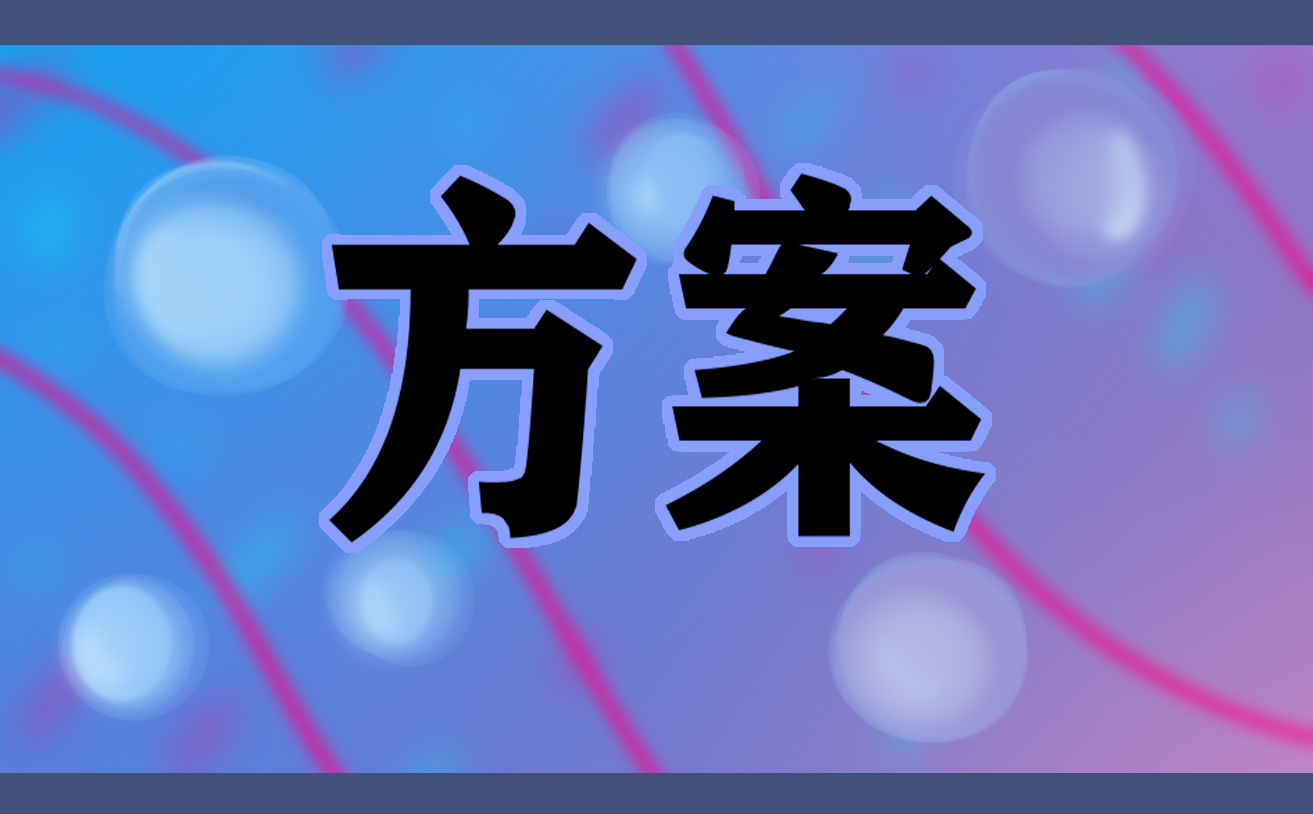 方案